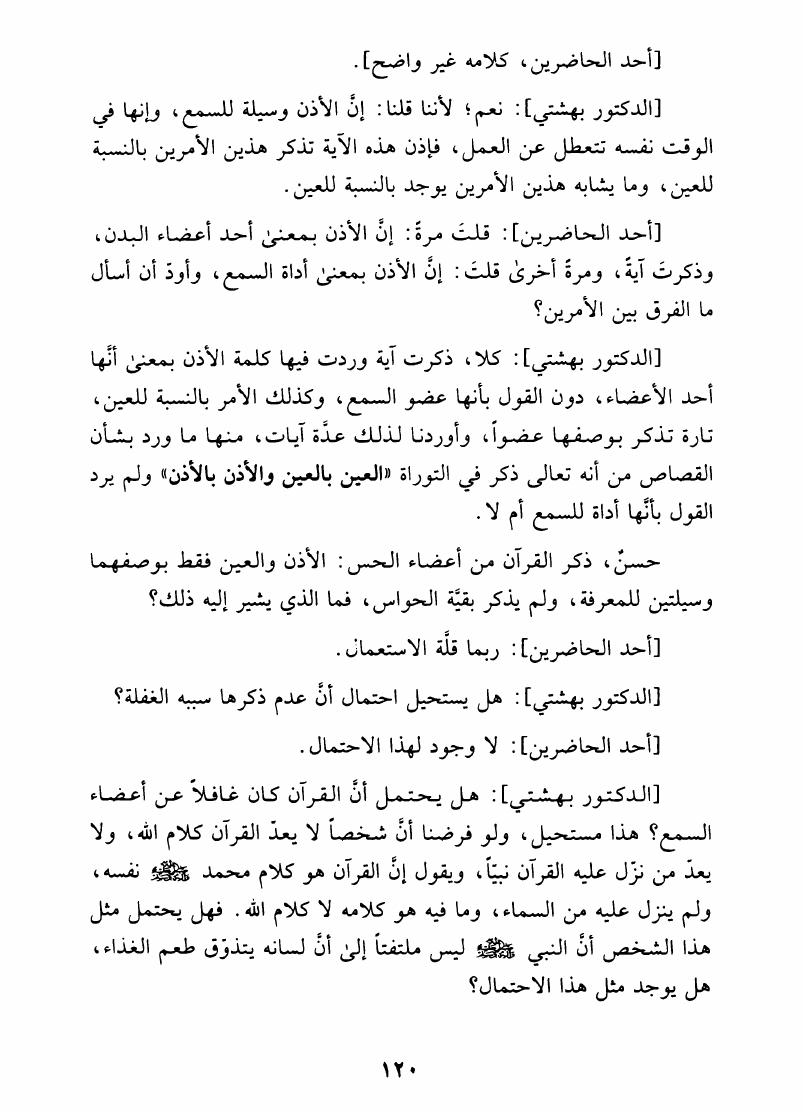 [أحد الحاضرين، كلامه غير واضح].

[الدكتور بهشتي]: نعم؛ لأننا قلنا: إنَّ الأذن وسيلة للسمع، وإنها في الوقت نفسه تتعطل عن العمل، فإذن هذه الآية تذكر هذين الأمرين بالنسبة للعين، وما يشابه هذين الأمرين يوجد بالنسبة للعين.

[أحد الحاضرين]: قلتَ مرةً: إنَّ الأذن بمعنىٰ أحد أعضاء البدن، وذكرتَ آيةً، ومرةً أخرىٰ قلتَ: إنَّ الأذن بمعنىٰ أداة السمع، وأودّ أن أسأل ما الفرق بين الأمرين؟

[الدكتور بهشتي]: كلا، ذكرت آية وردت فيها كلمة الأذن بمعنىٰ أنَّها أحد الأعضاء، دون القول بأنها عضو السمع، وكذلك الأمر بالنسبة للعين، تارة تذكر بوصفها عضواً، وأوردنا لذلك عدَّة آيات، منها ما ورد بشأن القصاص من أنه تعالى ذكر في التوراة «العين بالعين والأذن بالأذن» ولم يرد القول بأنَّها أداة للسمع أم لا.

حسنٌ، ذكر القرآن من أعضاء الحس: الأذن والعين فقط بوصفهما وسيلتين للمعرفة، ولم يذكر بقيَّة الحواس، فما الذي يشير إليه ذلك؟

[أحد الحاضرين]: ربما قلَّة الاستعمال.

[الدكتور بهشتي]: هل يستحيل احتمال أنَّ عدم ذكرها سببه الغفلة؟

[أحد الحاضرين]: لا وجود لهذا الاحتمال.

[الدكتور بهشتي]: هل يحتمل أنَّ القرآن كان غافلاً عن أعضاء السمع؟ هذا مستحيل، ولو فرضنا أنَّ شخصاً لا يعدّ القرآن كلام الله، ولا يعدّ من نزّل عليه القرآن نبيّاً، ويقول إنَّ القرآن هو كلام محمد ﷺ نفسه، ولم ينزل عليه من السماء، وما فيه هو كلامه لا كلام الله. فهل يحتمل مثل هذا الشخص أنَّ النبي ﷺ ليس ملتفتاً إلىٰ أنَّ لسانه يتذوّق طعم الغذاء، هل يوجد مثل هذا الاحتمال؟

١٢٠